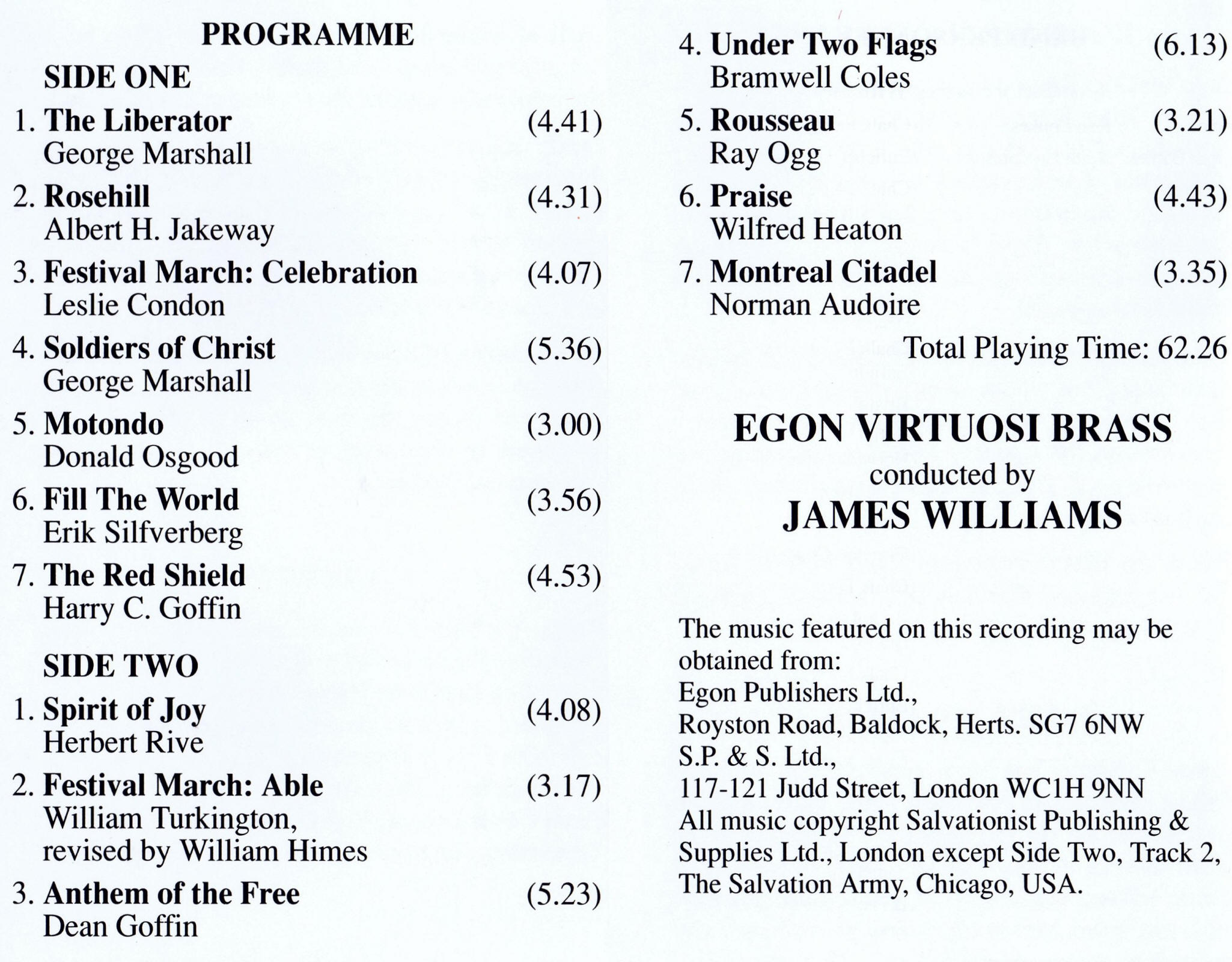 PROGRAMME

SIDE ONE

1. The Liberator (4.41)
George Marshall

2. Rosehill (4.31)
Albert H. Jakeway

3. Festival March: Celebration (4.07)
Leslie Condon

4. Soldiers of Christ (5.36)
George Marshall

5. Motondo (3.00)
Donald Osgood

6. Fill The World (3.56)
Erik Silfverberg

7. The Red Shield (4.53)
Harry C. Goffin

SIDE TWO

1. Spirit of Joy (4.08)
Herbert Rive

2. Festival March: Able (3.17)
William Turkington,
revised by William Himes

3. Anthem of the Free (5.23)
Dean Goffin

4. Under Two Flags (6.13)
Bramwell Coles

5. Rousseau (3.21)
Ray Ogg

6. Praise (4.43)
Wilfred Heaton

7. Montreal Citadel (3.35)
Norman Audoire

Total Playing Time: 62.26

EGON VIRTUOSI BRASS
conducted by
JAMES WILLIAMS

The music featured on this recording may be obtained from:
Egon Publishers Ltd.,
Royston Road, Baldock, Herts. SG7 6NW
S.P. & S. Ltd.,
117-121 Judd Street, London WC1H 9NN
All music copyright Salvationist Publishing & Supplies Ltd., London except Side Two, Track 2, The Salvation Army, Chicago, USA.